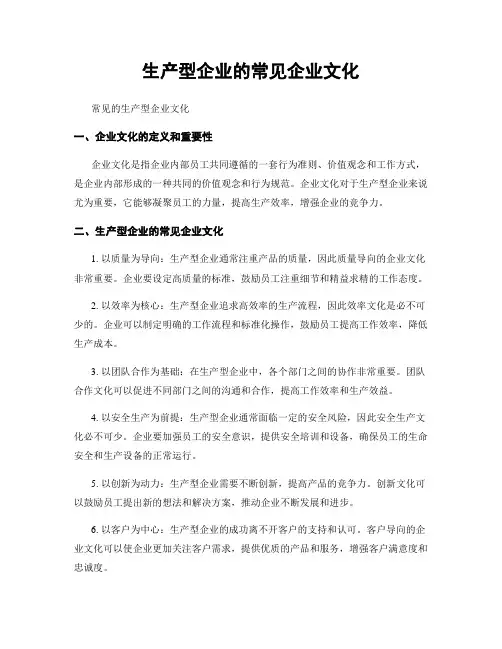 生产型企业的常见企业文化

常见的生产型企业文化

一、企业文化的定义和重要性

企业文化是指企业内部员工共同遵循的一套行为准则、价值观念和工作方式，是企业内部形成的一种共同的价值观念和行为规范。企业文化对于生产型企业来说尤为重要，它能够凝聚员工的力量，提高生产效率，增强企业的竞争力。

二、生产型企业的常见企业文化

1. 以质量为导向：生产型企业通常注重产品的质量，因此质量导向的企业文化非常重要。企业要设定高质量的标准，鼓励员工注重细节和精益求精的工作态度。

2. 以效率为核心：生产型企业追求高效率的生产流程，因此效率文化是必不可少的。企业可以制定明确的工作流程和标准化操作，鼓励员工提高工作效率，降低生产成本。

3. 以团队合作为基础：在生产型企业中，各个部门之间的协作非常重要。团队合作文化可以促进不同部门之间的沟通和合作，提高工作效率和生产效益。

4. 以安全生产为前提：生产型企业通常面临一定的安全风险，因此安全生产文化必不可少。企业要加强员工的安全意识，提供安全培训和设备，确保员工的生命安全和生产设备的正常运行。

5. 以创新为动力：生产型企业需要不断创新，提高产品的竞争力。创新文化可以鼓励员工提出新的想法和解决方案，推动企业不断发展和进步。

6. 以客户为中心：生产型企业的成功离不开客户的支持和认可。客户导向的企业文化可以使企业更加关注客户需求，提供优质的产品和服务，增强客户满意度和忠诚度。